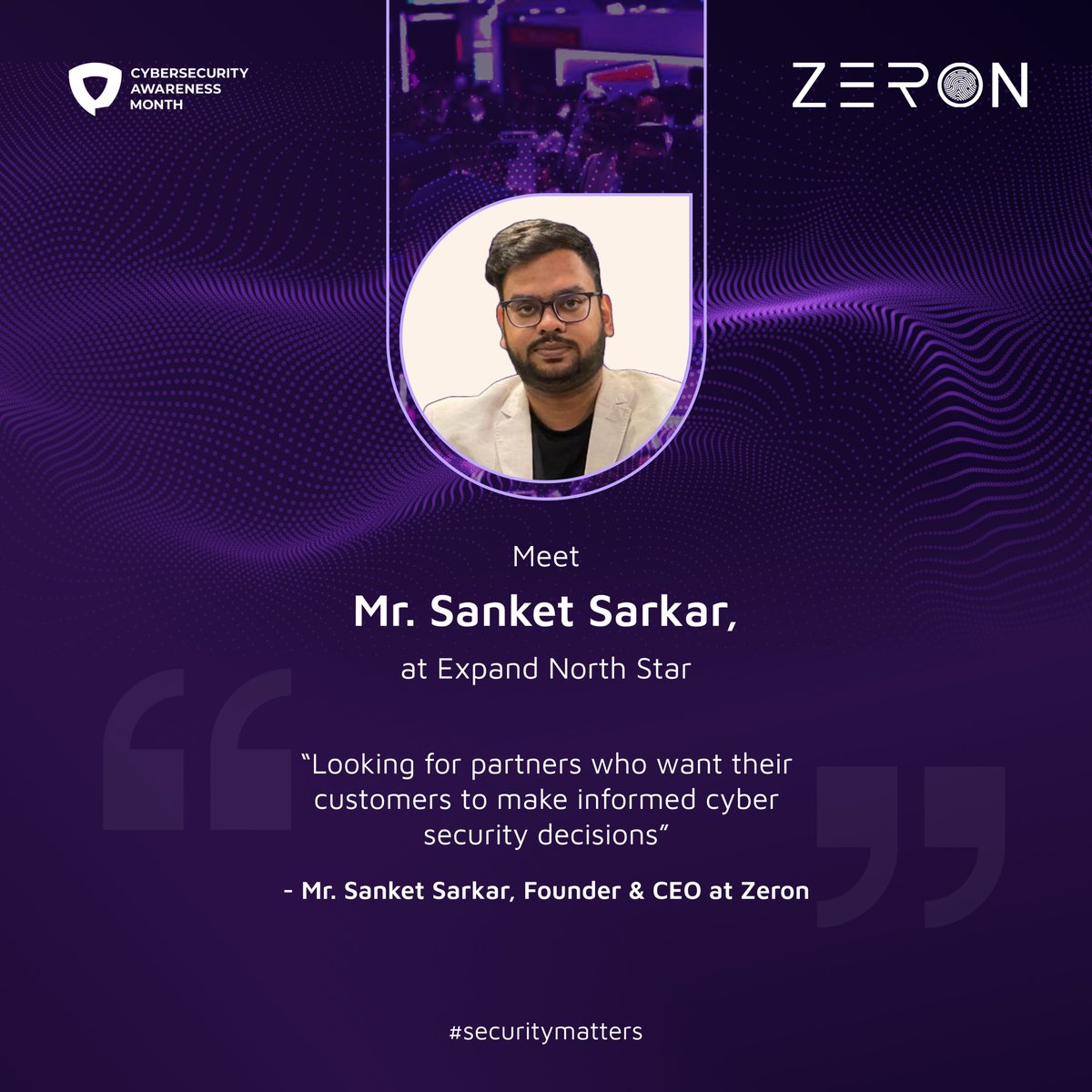 CYBERSECURITY AWARENESS MONTH

ZERON

Meet

Mr. Sanket Sarkar,

at Expand North Star

“Looking for partners who want their customers to make informed cyber security decisions”

- Mr. Sanket Sarkar, Founder & CEO at Zeron

#securitymatters